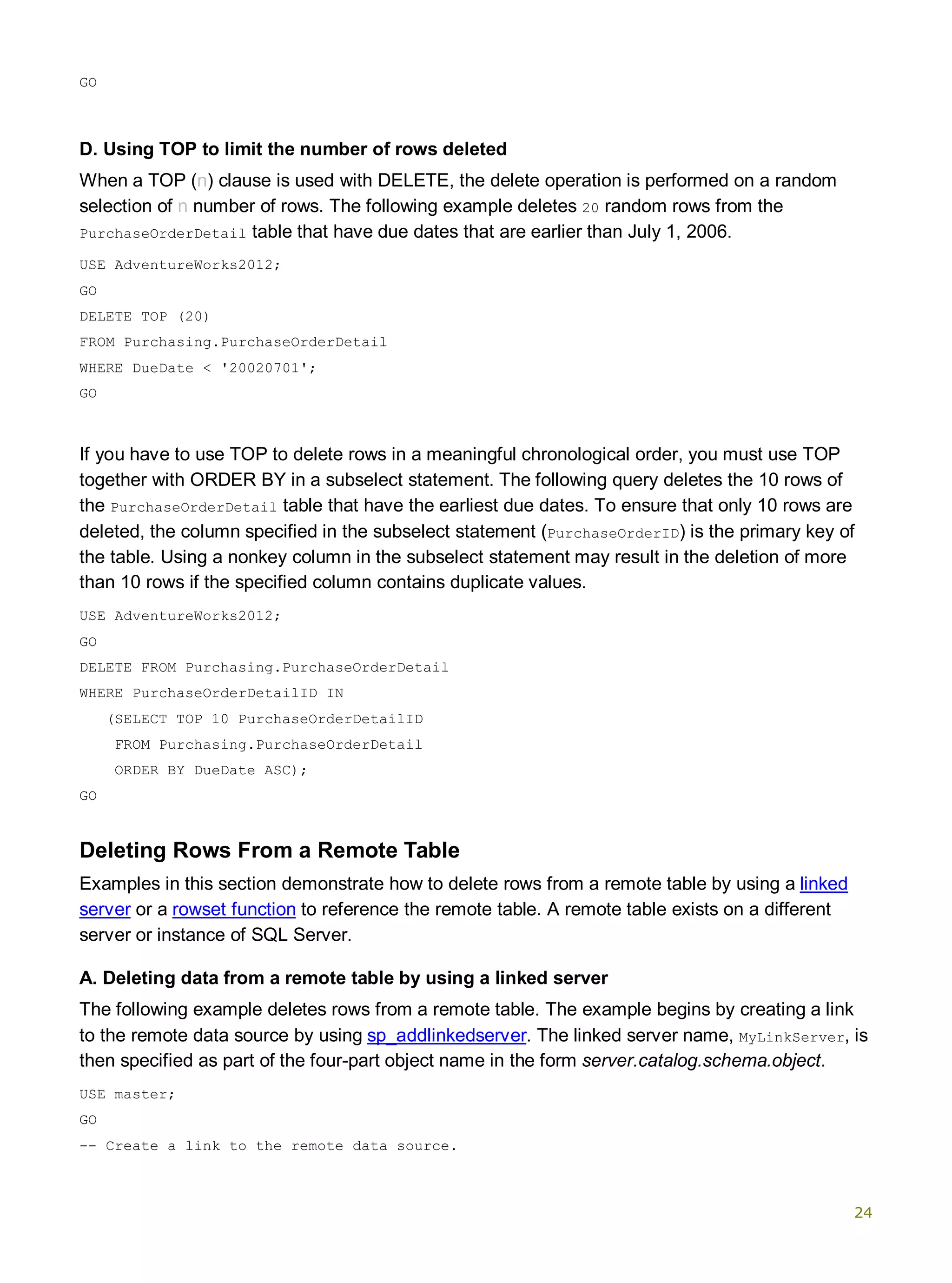 GO

D. Using TOP to limit the number of rows deleted

When a TOP (n) clause is used with DELETE, the delete operation is performed on a random selection of n number of rows. The following example deletes 20 random rows from the PurchaseOrderDetail table that have due dates that are earlier than July 1, 2006.

USE AdventureWorks2012;
GO
DELETE TOP (20)
FROM Purchasing.PurchaseOrderDetail
WHERE DueDate < '20020701';
GO

If you have to use TOP to delete rows in a meaningful chronological order, you must use TOP together with ORDER BY in a subselect statement. The following query deletes the 10 rows of the PurchaseOrderDetail table that have the earliest due dates. To ensure that only 10 rows are deleted, the column specified in the subselect statement (PurchaseOrderID) is the primary key of the table. Using a nonkey column in the subselect statement may result in the deletion of more than 10 rows if the specified column contains duplicate values.

USE AdventureWorks2012;
GO
DELETE FROM Purchasing.PurchaseOrderDetail
WHERE PurchaseOrderDetailID IN
   (SELECT TOP 10 PurchaseOrderDetailID
    FROM Purchasing.PurchaseOrderDetail
    ORDER BY DueDate ASC);
GO

Deleting Rows From a Remote Table

Examples in this section demonstrate how to delete rows from a remote table by using a linked server or a rowset function to reference the remote table. A remote table exists on a different server or instance of SQL Server.

A. Deleting data from a remote table by using a linked server

The following example deletes rows from a remote table. The example begins by creating a link to the remote data source by using sp_addlinkedserver. The linked server name, MyLinkServer, is then specified as part of the four-part object name in the form server.catalog.schema.object.

USE master;
GO
-- Create a link to the remote data source.

24